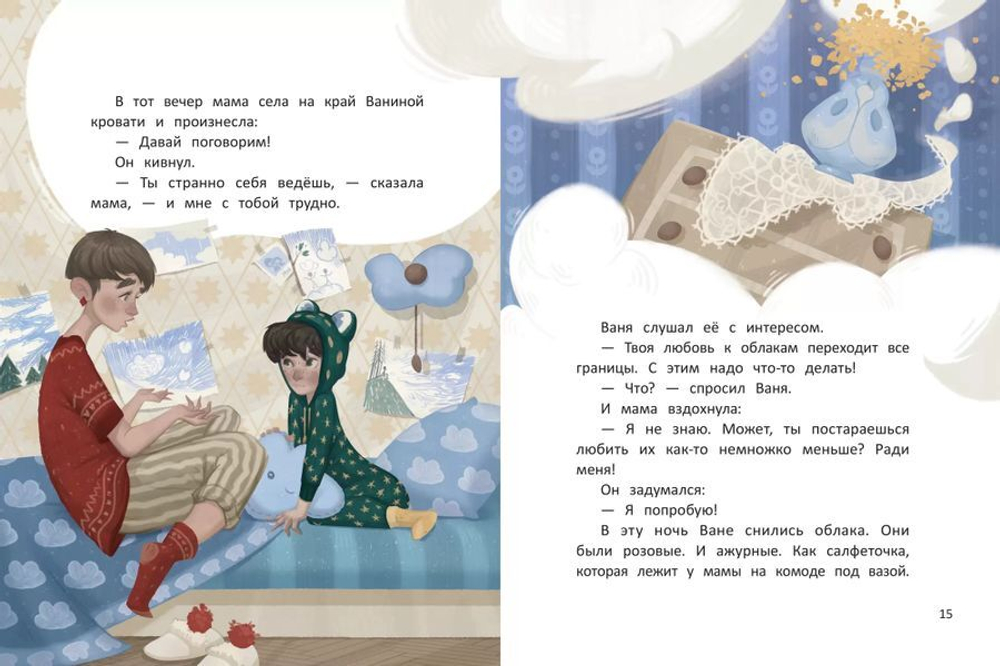 В тот вечер мама села на край Ваниной кровати и произнесла:

— Давай поговорим!

Он кивнул.

— Ты странно себя ведёшь, — сказала мама, — и мне с тобой трудно.

Ваня слушал её с интересом.

— Твоя любовь к облакам переходит все границы. С этим надо что-то делать!

— Что? — спросил Ваня.

И мама вздохнула:

— Я не знаю. Может, ты постараешься любить их как-то немножко меньше? Ради меня!

Он задумался:

— Я попробую!

В эту ночь Ване снились облака. Они были розовые. И ажурные. Как салфеточка, которая лежит у мамы на комоде под вазой.

15